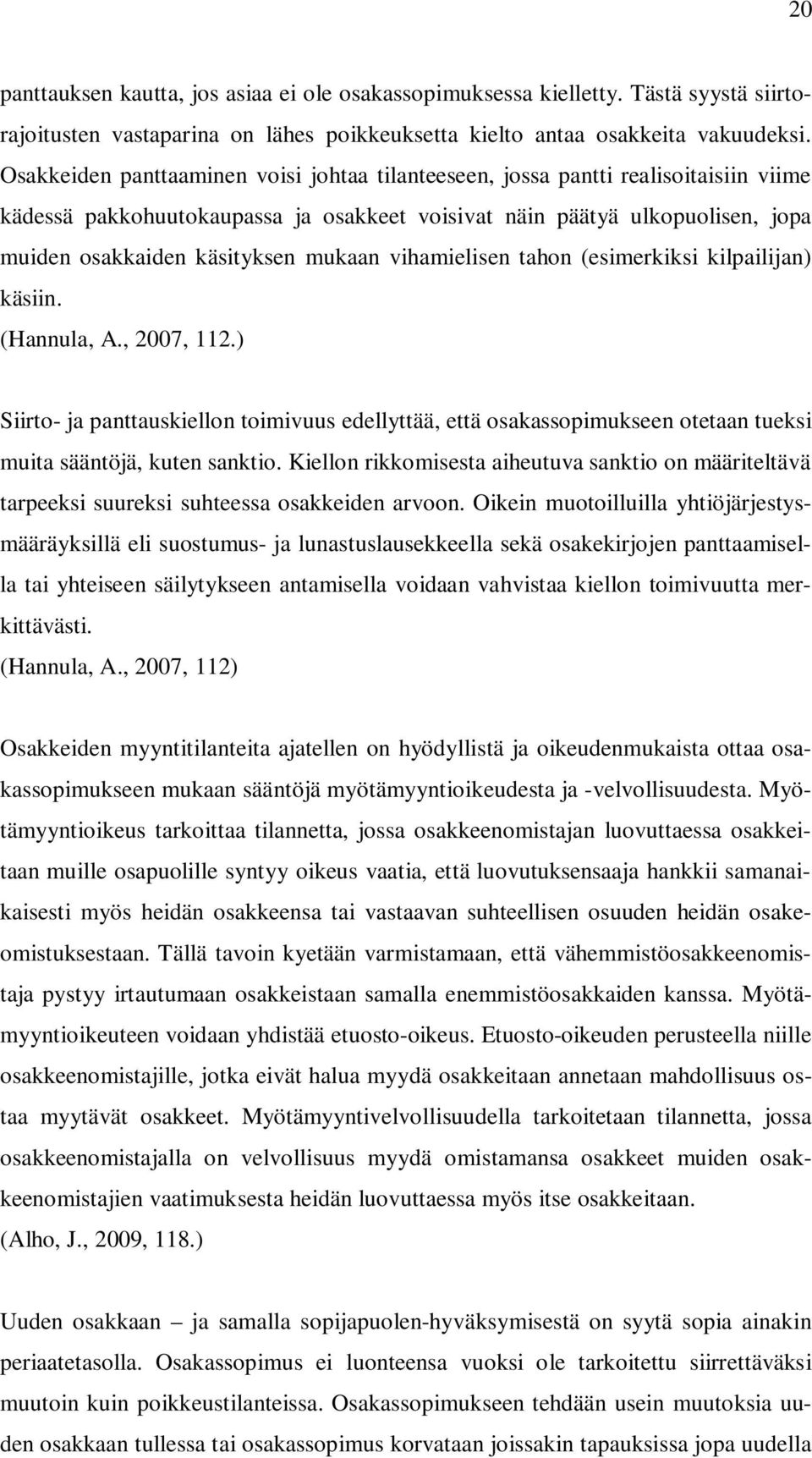 20

panttauksen kautta, jos asiaa ei ole osakassopimuksessa kielletty. Tästä syystä siirtorajoitusten vastaparina on lähes poikkeuksetta kielto antaa osakkeita vakuudeksi. Osakkeiden panttaaminen voisi johtaa tilanteeseen, jossa pantti realisoitaisiin viime kädessä pakkohuutokaupassa ja osakkeet voisivat näin päätyä ulkopuolisen, jopa muiden osakkaiden käsityksen mukaan vihamielisen tahon (esimerkiksi kilpailijan) käsiin.
(Hannula, A., 2007, 112.)

Siirto- ja panttauskiellon toimivuus edellyttää, että osakassopimukseen otetaan tueksi muita sääntöjä, kuten sanktio. Kiellon rikkomisesta aiheutuva sanktio on määriteltävä tarpeeksi suureksi suhteessa osakkeiden arvoon. Oikein muotoilluilla yhtiöjärjestysmääräyksillä eli suostumus- ja lunastuslausekkeella sekä osakekirjojen panttaamisella tai yhteiseen säilytykseen antamisella voidaan vahvistaa kiellon toimivuutta merkittävästi.
(Hannula, A., 2007, 112)

Osakkeiden myyntitilanteita ajatellen on hyödyllistä ja oikeudenmukaista ottaa osakassopimukseen mukaan sääntöjä myötämyyntioikeudesta ja -velvollisuudesta. Myötämyyntioikeus tarkoittaa tilannetta, jossa osakkeenomistajan luovuttaessa osakkeitaan muille osapuolille syntyy oikeus vaatia, että luovutuksensaaja hankkii samanaikaisesti myös heidän osakkeensa tai vastaavan suhteellisen osuuden heidän osakeomistuksestaan. Tällä tavoin kyetään varmistamaan, että vähemmistöosakkeenomistaja pystyy irtautumaan osakkeistaan samalla enemmistöosakkaiden kanssa. Myötämyyntioikeuteen voidaan yhdistää etuosto-oikeus. Etuosto-oikeuden perusteella niille osakkeenomistajille, jotka eivät halua myydä osakkeitaan annetaan mahdollisuus ostaa myytävät osakkeet. Myötämyyntivelvollisuudella tarkoitetaan tilannetta, jossa osakkeenomistajalla on velvollisuus myydä omistamansa osakkeet muiden osakkeenomistajien vaatimuksesta heidän luovuttaessa myös itse osakkeitaan.
(Alho, J., 2009, 118.)

Uuden osakkaan – ja samalla sopijapuolen-hyväksymisestä on syytä sopia ainakin periaatetasolla. Osakassopimus ei luonteensa vuoksi ole tarkoitettu siirrettäväksi muutoin kuin poikkeustilanteissa. Osakassopimukseen tehdään usein muutoksia uuden osakkaan tullessa tai osakassopimus korvataan joissakin tapauksissa jopa uudella